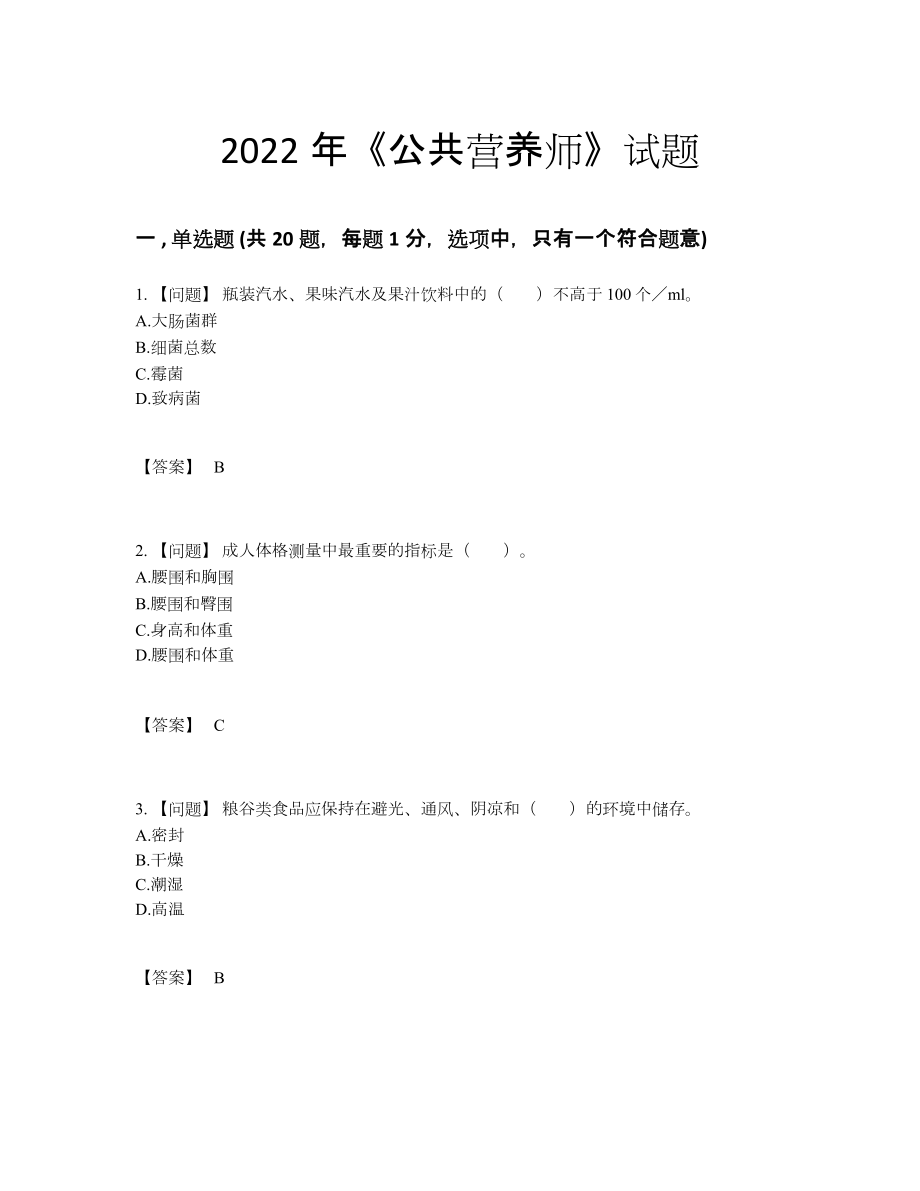 2022 年《公共营养师》试题

一 , 单选题 (共 20 题，每题 1 分，选项中，只有一个符合题意)

1. 【问题】 瓶装汽水、果味汽水及果汁饮料中的（　　）不高于 100 个／ml。
A.大肠菌群
B.细菌总数
C.霉菌
D.致病菌

【答案】 B

2. 【问题】 成人体格测量中最重要的指标是（　　）。
A.腰围和胸围
B.腰围和臀围
C.身高和体重
D.腰围和体重

【答案】 C

3. 【问题】 粮谷类食品应保持在避光、通风、阴凉和（　　）的环境中储存。
A.密封
B.干燥
C.潮湿
D.高温

【答案】 B